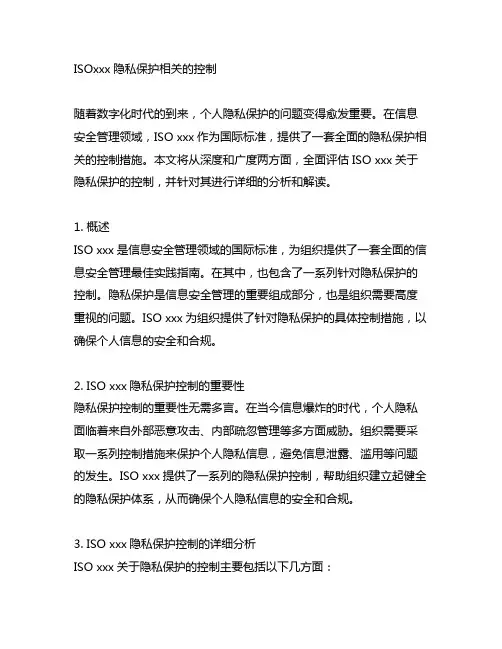 ISOxxx 隐私保护相关的控制

随着数字化时代的到来，个人隐私保护的问题变得愈发重要。在信息安全管理领域，ISO xxx 作为国际标准，提供了一套全面的隐私保护相关的控制措施。本文将从深度和广度两方面，全面评估 ISO xxx 关于隐私保护的控制，并针对其进行详细的分析和解读。

1. 概述
ISO xxx 是信息安全管理领域的国际标准，为组织提供了一套全面的信息安全管理最佳实践指南。在其中，也包含了一系列针对隐私保护的控制。隐私保护是信息安全管理的重要组成部分，也是组织需要高度重视的问题。ISO xxx 为组织提供了针对隐私保护的具体控制措施，以确保个人信息的安全和合规。

2. ISO xxx 隐私保护控制的重要性
隐私保护控制的重要性无需多言。在当今信息爆炸的时代，个人隐私面临着来自外部恶意攻击、内部疏忽管理等多方面威胁。组织需要采取一系列控制措施来保护个人隐私信息，避免信息泄露、滥用等问题的发生。ISO xxx 提供了一系列的隐私保护控制，帮助组织建立起健全的隐私保护体系，从而确保个人隐私信息的安全和合规。

3. ISO xxx 隐私保护控制的详细分析
ISO xxx 关于隐私保护的控制主要包括以下几方面：